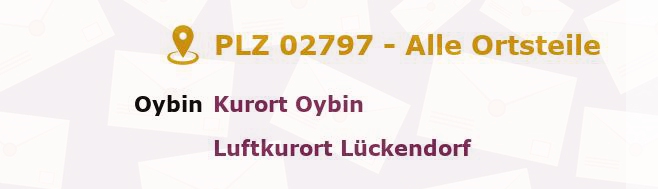 PLZ 02797 - Alle Ortsteile

Oybin Kurort Oybin

Luftkurort Lückendorf